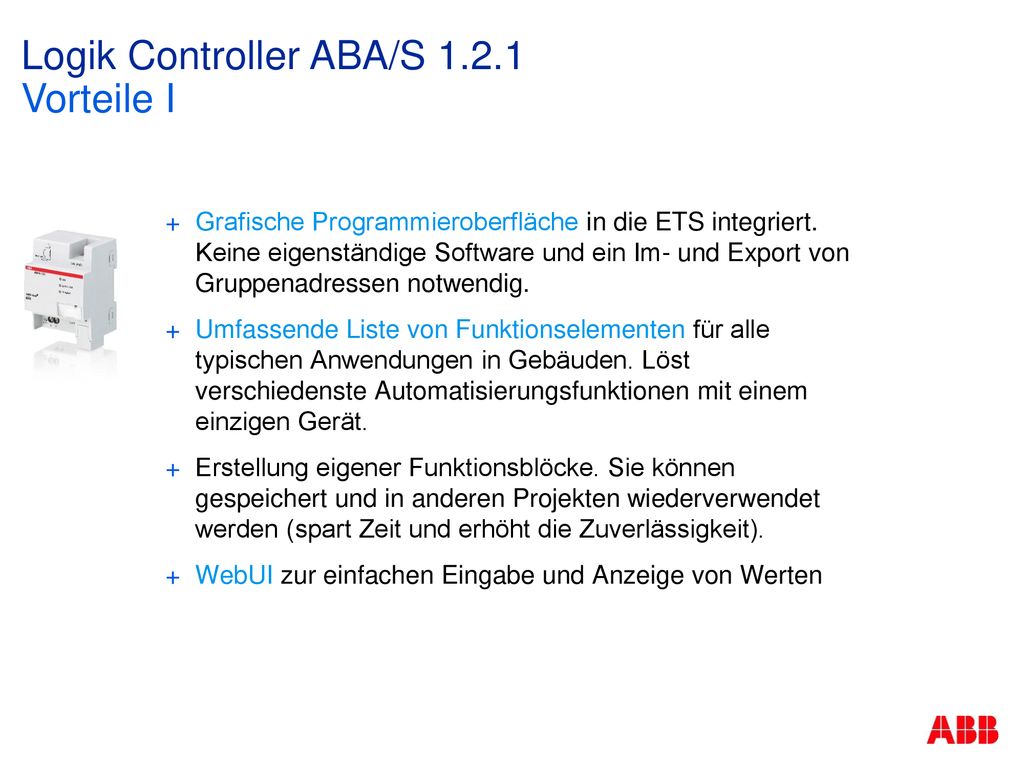 Logik Controller ABA/S 1.2.1
Vorteile I

+ Grafische Programmieroberfläche in die ETS integriert. Keine eigenständige Software und ein Im- und Export von Gruppenadressen notwendig.

+ Umfassende Liste von Funktionselementen für alle typischen Anwendungen in Gebäuden. Löst verschiedenste Automatisierungsfunktionen mit einem einzigen Gerät.

+ Erstellung eigener Funktionsblöcke. Sie können gespeichert und in anderen Projekten wiederverwendet werden (spart Zeit und erhöht die Zuverlässigkeit).

+ WebUI zur einfachen Eingabe und Anzeige von Werten

ABB